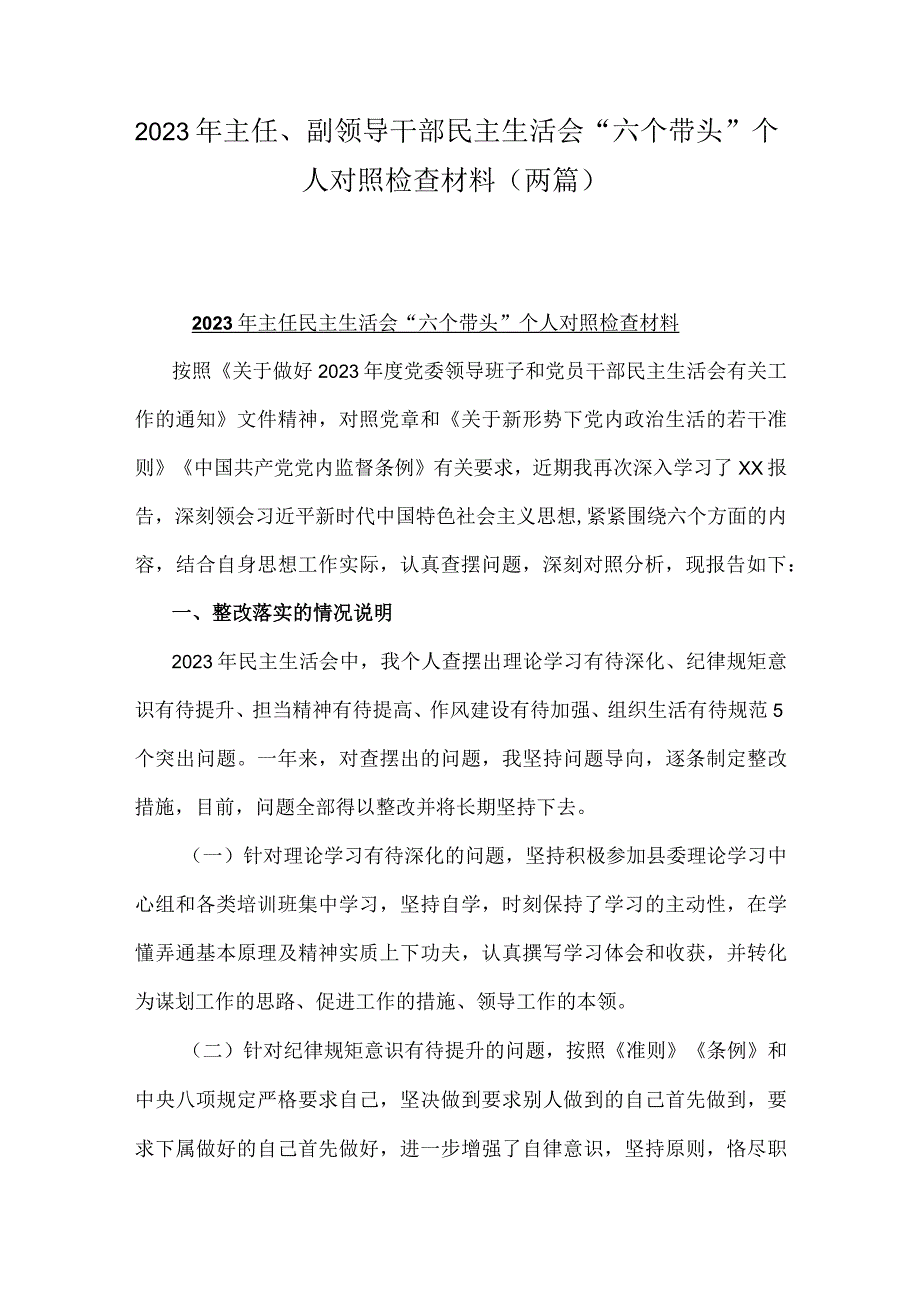 2023年主任、副领导干部民主生活会“六个带头”个人对照检查材料（两篇）

2023年主任民主生活会“六个带头”个人对照检查材料

按照《关于做好2023年度党委领导班子和党员干部民主生活会有关工作的通知》文件精神，对照党章和《关于新形势下党内政治生活的若干准则》《中国共产党党内监督条例》有关要求，近期我再次深入学习了XX报告，深刻领会习近平新时代中国特色社会主义思想,紧紧围绕六个方面的内容，结合自身思想工作实际，认真查摆问题，深刻对照分析，现报告如下：

一、整改落实的情况说明

2023年民主生活会中，我个人查摆出理论学习有待深化、纪律规矩意识有待提升、担当精神有待提高、作风建设有待加强、组织生活有待规范5个突出问题。一年来，对查摆出的问题，我坚持问题导向，逐条制定整改措施，目前，问题全部得以整改并将长期坚持下去。

（一）针对理论学习有待深化的问题，坚持积极参加县委理论学习中心组和各类培训班集中学习，坚持自学，时刻保持了学习的主动性，在学懂弄通基本原理及精神实质上下功夫，认真撰写学习体会和收获，并转化为谋划工作的思路、促进工作的措施、领导工作的本领。

（二）针对纪律规矩意识有待提升的问题，按照《准则》《条例》和中央八项规定严格要求自己，坚决做到要求别人做到的自己首先做到，要求下属做好的自己首先做好，进一步增强了自律意识，坚持原则，恪尽职